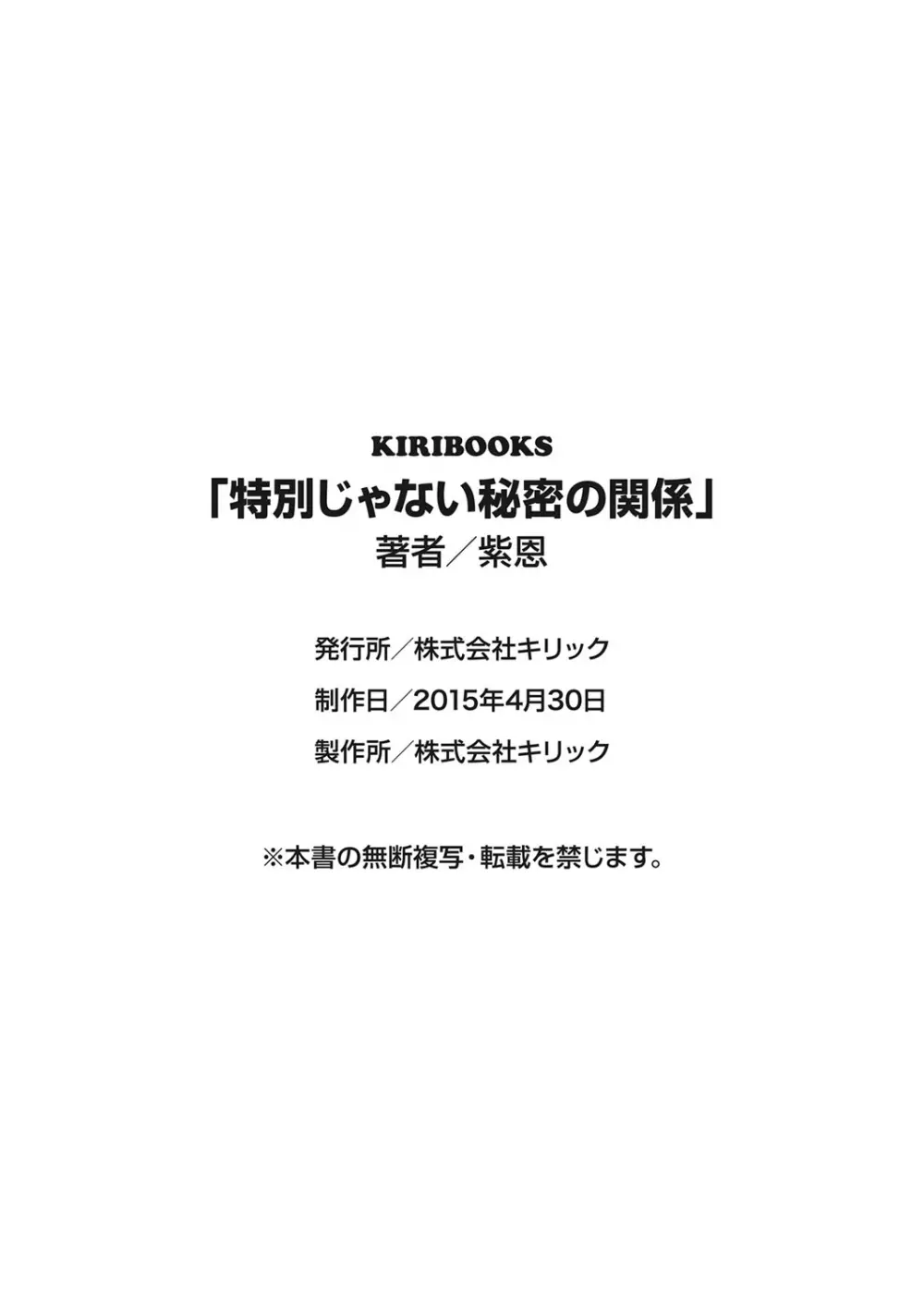 KIRIBOOKS
「特別じゃない秘密の関係」
著者／紫恩

発行所／株式会社キリック
制作日／2015年4月30日
製作所／株式会社キリック

※本書の無断複写・転載を禁じます。